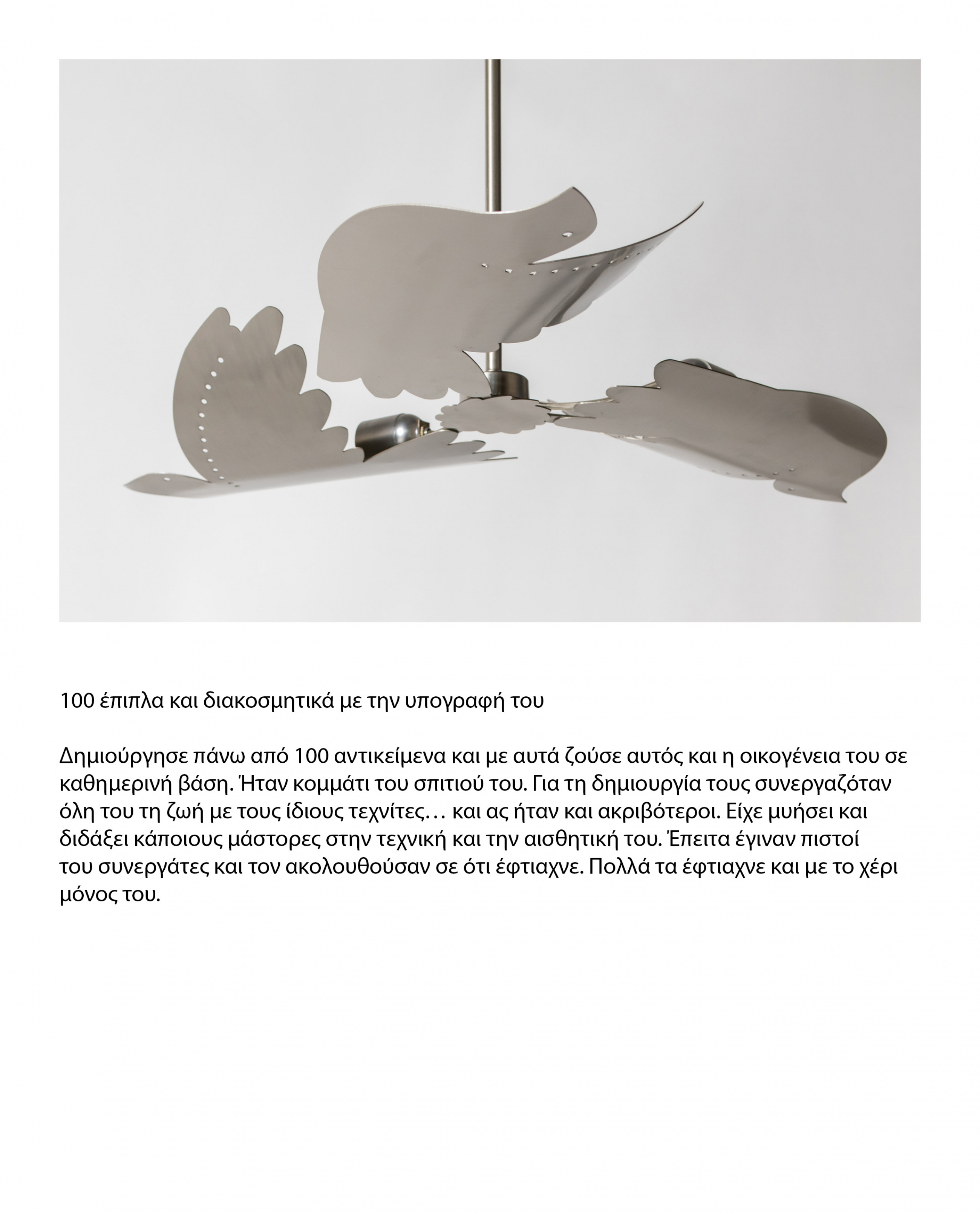 100 έπιπλα και διακοσμητικά με την υπογραφή του

Δημιούργησε πάνω από 100 αντικείμενα και με αυτά ζούσε αυτός και η οικογένεια του σε καθημερινή βάση. Ήταν κομμάτι του σπιτιού του. Για τη δημιουργία τους συνεργαζόταν όλη του τη ζωή με τους ίδιους τεχνίτες… και ας ήταν και ακριβότεροι. Είχε μυήσει και διδάξει κάποιους μάστορες στην τεχνική και την αισθητική του. Έπειτα έγιναν πιστοί του συνεργάτες και τον ακολουθούσαν σε ότι έφτιαχνε. Πολλά τα έφτιαχνε και με το χέρι μόνος του.